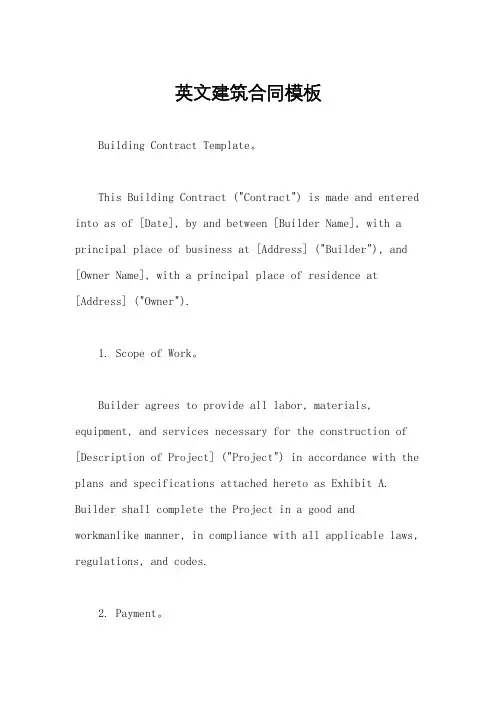 英文建筑合同模板

Building Contract Template。

This Building Contract ("Contract") is made and entered into as of [Date], by and between [Builder Name], with a principal place of business at [Address] ("Builder"), and [Owner Name], with a principal place of residence at [Address] ("Owner").

1. Scope of Work。

Builder agrees to provide all labor, materials, equipment, and services necessary for the construction of [Description of Project] ("Project") in accordance with the plans and specifications attached hereto as Exhibit A. Builder shall complete the Project in a good and workmanlike manner, in compliance with all applicable laws, regulations, and codes.

2. Payment。